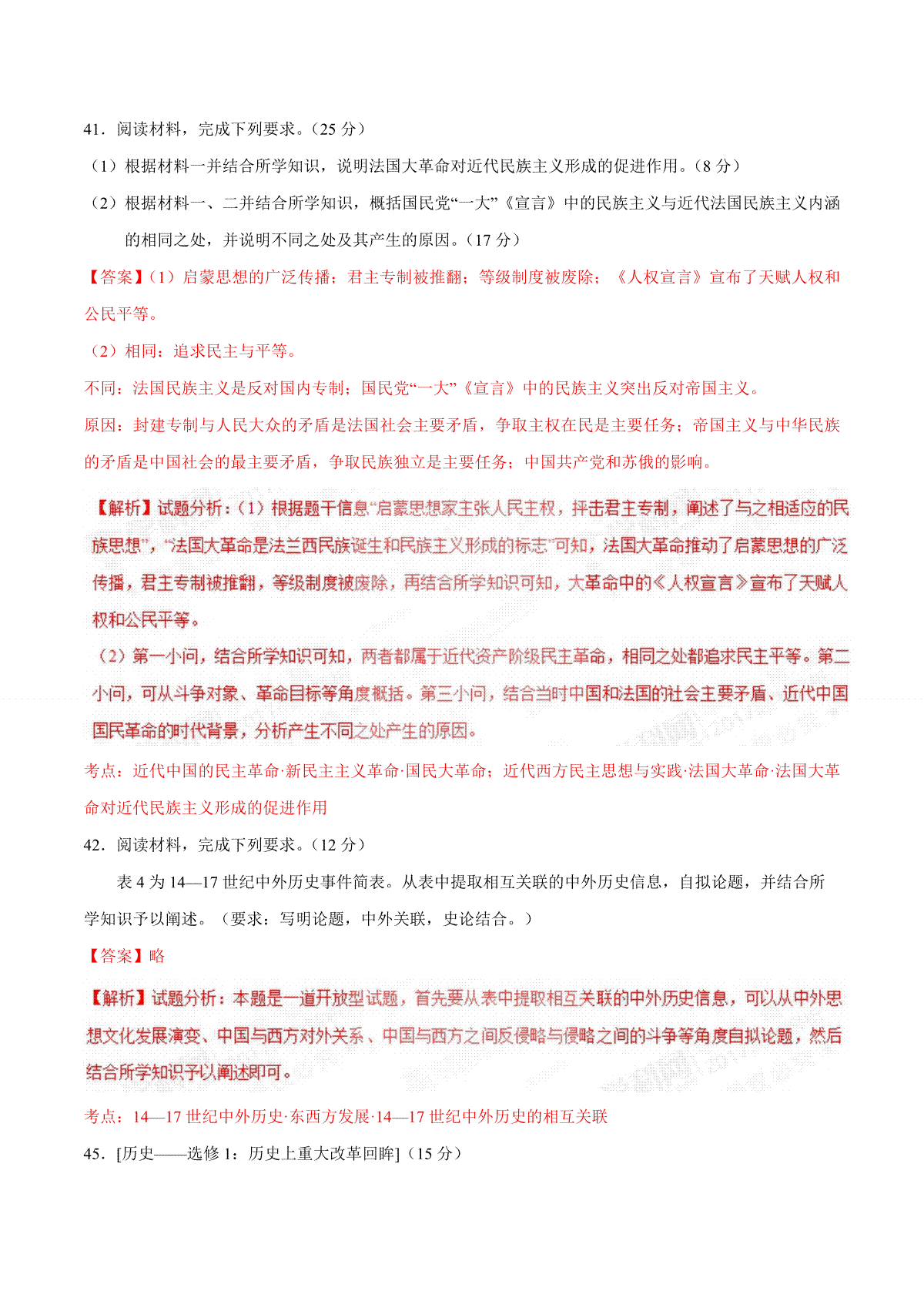 41．阅读材料，完成下列要求。（25 分）

（1）根据材料一并结合所学知识，说明法国大革命对近代民族主义形成的促进作用。（8 分）

（2）根据材料一、二并结合所学知识，概括国民党“一大”《宣言》中的民族主义与近代法国民族主义内涵的相同之处，并说明不同之处及其产生的原因。（17 分）

【答案】（1）启蒙思想的广泛传播；君主专制被推翻；等级制度被废除；《人权宣言》宣布了天赋人权和公民平等。

（2）相同：追求民主与平等。

不同：法国民族主义是反对国内专制；国民党“一大”《宣言》中的民族主义突出反对帝国主义。

原因：封建专制与人民大众的矛盾是法国社会主要矛盾，争取主权在民是主要任务；帝国主义与中华民族的矛盾是中国社会的最主要矛盾，争取民族独立是主要任务；中国共产党和苏俄的影响。

【解析】试题分析：（1）根据题干信息“启蒙思想家主张人民主权，抨击君主专制，阐述了与之相适应的民族思想”，“法国大革命是法兰西民族诞生和民族主义形成的标志”可知，法国大革命推动了启蒙思想的广泛传播，君主专制被推翻，等级制度被废除，再结合所学知识可知，大革命中的《人权宣言》宣布了天赋人权和公民平等。

（2）第一小问，结合所学知识可知，两者都属于近代资产阶级民主革命，相同之处都追求民主平等。第二小问，可从斗争对象、革命目标等角度概括。第三小问，结合当时中国和法国的社会主要矛盾、近代中国国民革命的时代背景，分析产生不同之处产生的原因。

考点：近代中国的民主革命·新民主主义革命·国民大革命；近代西方民主思想与实践·法国大革命·法国大革命对近代民族主义形成的促进作用

42．阅读材料，完成下列要求。（12 分）

表 4 为 14—17 世纪中外历史事件简表。从表中提取相互关联的中外历史信息，自拟论题，并结合所学知识予以阐述。（要求：写明论题，中外关联，史论结合。）

【答案】略

【解析】试题分析：本题是一道开放型试题，首先要从表中提取相互关联的中外历史信息，可以从中外思想文化发展演变、中国与西方对外关系、中国与西方之间反侵略与侵略之间的斗争等角度自拟论题，然后结合所学知识予以阐述即可。

考点：14—17 世纪中外历史·东西方发展·14—17 世纪中外历史的相互关联

45．[历史——选修 1：历史上重大改革回眸]（15 分）